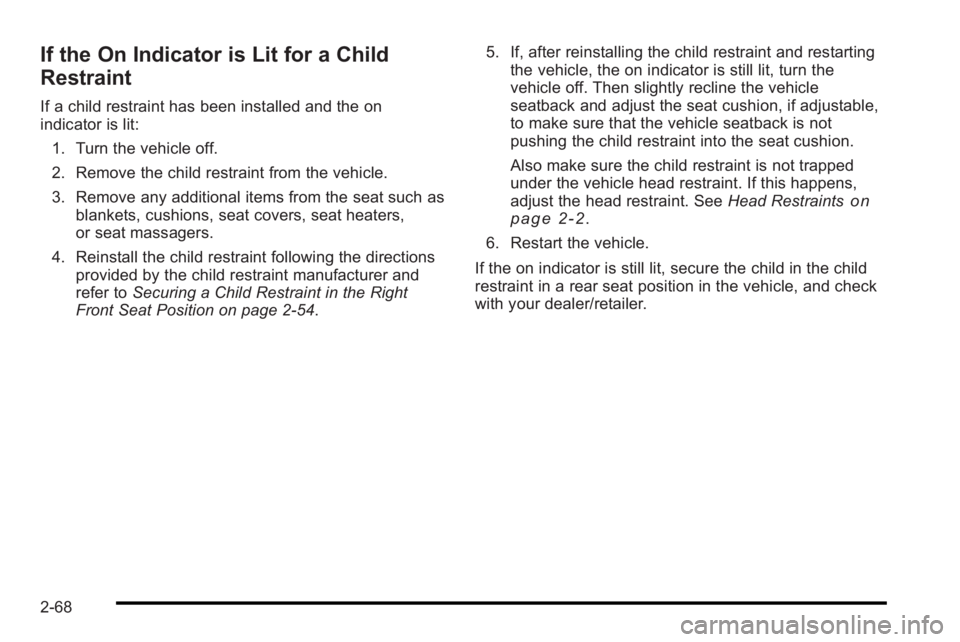 If the On Indicator is Lit for a Child Restraint

If a child restraint has been installed and the on indicator is lit:

1. Turn the vehicle off.

2. Remove the child restraint from the vehicle.

3. Remove any additional items from the seat such as blankets, cushions, seat covers, seat heaters, or seat massagers.

4. Reinstall the child restraint following the directions provided by the child restraint manufacturer and refer to Securing a Child Restraint in the Right Front Seat Position on page 2-54.

5. If, after reinstalling the child restraint and restarting the vehicle, the on indicator is still lit, turn the vehicle off. Then slightly recline the vehicle seatback and adjust the seat cushion, if adjustable, to make sure that the vehicle seatback is not pushing the child restraint into the seat cushion.

Also make sure the child restraint is not trapped under the vehicle head restraint. If this happens, adjust the head restraint. See Head Restraints on page 2-2.

6. Restart the vehicle.

If the on indicator is still lit, secure the child in the child restraint in a rear seat position in the vehicle, and check with your dealer/retailer.

2-68

carmanualsonline.info